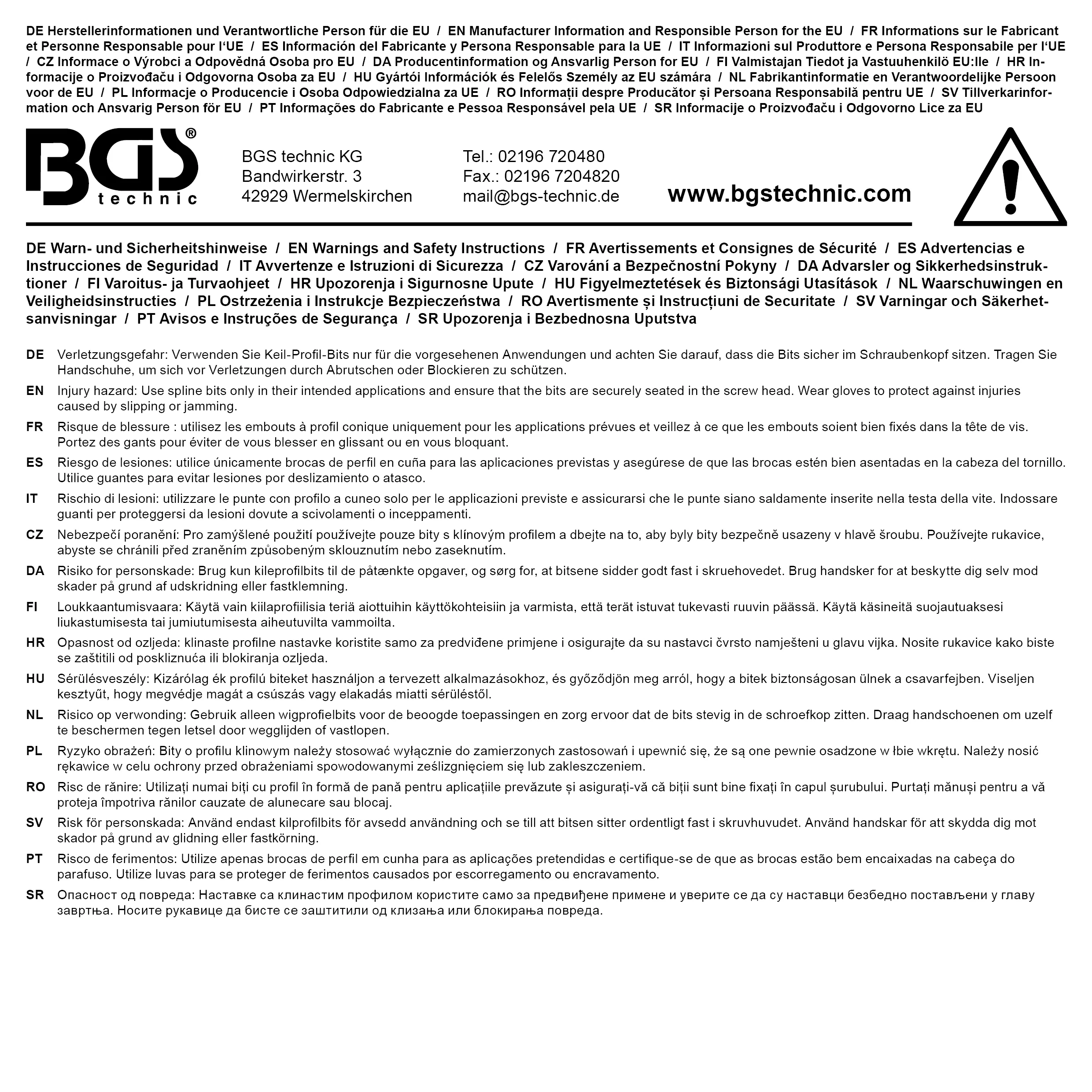 DE Herstellerinformationen und Verantwortliche Person für die EU / EN Manufacturer Information and Responsible Person for the EU / FR Informations sur le Fabricant et Personne Responsable pour l'UE / ES Información del Fabricante y Persona Responsable para la UE / IT Informazioni sul Produttore e Persona Responsabile per l'UE / CZ Informace o Výrobci a Odpovědná Osoba pro EU / DA Producentinformation og Ansvarlig Person for EU / FI Valmistajan Tiedot ja Vastuuhenkilö EU:lle / HR Informacije o Proizvođaču i Odgovorna Osoba za EU / HU Gyártói Információk és Felelős Személy az EU számára / NL Fabrikantinformatie en Verantwoordelijke Persoon voor de EU / PL Informacje o Producencie i Osoba Odpowiedzialna za UE / RO Informații despre Producător și Persoana Responsabilă pentru UE / SV Tillverkarinformation och Ansvarig Person för EU / PT Informações do Fabricante e Pessoa Responsável pela UE / SR Informacije o Proizvođaču i Odgovorno Lice za EU

BGS® technic

BGS technic KG
Bandwirkerstr. 3
42929 Wermelskirchen

Tel.: 02196 720480
Fax.: 02196 7204820
mail@bgs-technic.de

www.bgstechnic.com

DE Warn- und Sicherheitshinweise / EN Warnings and Safety Instructions / FR Avertissements et Consignes de Sécurité / ES Advertencias e Instrucciones de Seguridad / IT Avvertenze e Istruzioni di Sicurezza / CZ Varování a Bezpečnostní Pokyny / DA Advarsler og Sikkerhedsinstruktioner / FI Varoitus- ja Turvaohjeet / HR Upozorenja i Sigurnosne Upute / HU Figyelmeztetések és Biztonsági Utasítások / NL Waarschuwingen en Veiligheidsinstructies / PL Ostrzeżenia i Instrukcje Bezpieczeństwa / RO Avertismente și Instrucțiuni de Securitate / SV Varningar och Säkerhetsanvisningar / PT Avisos e Instruções de Segurança / SR Upozorenja i Bezbednosna Uputstva

DE Verletzungsgefahr: Verwenden Sie Keil-Profil-Bits nur für die vorgesehenen Anwendungen und achten Sie darauf, dass die Bits sicher im Schraubenkopf sitzen. Tragen Sie Handschuhe, um sich vor Verletzungen durch Abrutschen oder Blockieren zu schützen.

EN Injury hazard: Use spline bits only in their intended applications and ensure that the bits are securely seated in the screw head. Wear gloves to protect against injuries caused by slipping or jamming.

FR Risque de blessure : utilisez les embouts à profil conique uniquement pour les applications prévues et veillez à ce que les embouts soient bien fixés dans la tête de vis. Portez des gants pour éviter de vous blesser en glissant ou en vous bloquant.

ES Riesgo de lesiones: utilice únicamente brocas de perfil en cuña para las aplicaciones previstas y asegúrese de que las brocas estén bien asentadas en la cabeza del tornillo. Utilice guantes para evitar lesiones por deslizamiento o atasco.

IT Rischio di lesioni: utilizzare le punte con profilo a cuneo solo per le applicazioni previste e assicurarsi che le punte siano saldamente inserite nella testa della vite. Indossare guanti per proteggersi da lesioni dovute a scivolamenti o inceppamenti.

CZ Nebezpečí poranění: Pro zamýšlené použití používejte pouze bity s klínovým profilem a dbejte na to, aby byly bity bezpečně usazeny v hlavě šroubu. Používejte rukavice, abyste se chránili před zraněním způsobeným sklouznutím nebo zaseknutím.

DA Risiko for personskade: Brug kun kileprofilbits til de påtænkte opgaver, og sørg for, at bitsene sidder godt fast i skruehovedet. Brug handsker for at beskytte dig selv mod skader på grund af udskridning eller fastklemning.

FI Loukkaantumisvaara: Käytä vain kiilaprofiilisia teriä aiottuihin käyttökohteisiin ja varmista, että terät istuvat tukevasti ruuvin päässä. Käytä käsineitä suojautuaksesi liukastumisesta tai jumiutumisesta aiheutuvilta vammoilta.

HR Opasnost od ozljeda: klinaste profilne nastavke koristite samo za predviđene primjene i osigurajte da su nastavci čvrsto namješteni u glavu vijka. Nosite rukavice kako biste se zaštitili od poskliznuća ili blokiranja ozljeda.

HU Sérülésveszély: Kizárólag ék profilú biteket használjon a tervezett alkalmazásokhoz, és győződjön meg arról, hogy a bitek biztonságosan ülnek a csavarfejben. Viseljen kesztyűt, hogy megvédje magát a csúszás vagy elakadás miatti sérüléstől.

NL Risico op verwonding: Gebruik alleen wigprofielbits voor de beoogde toepassingen en zorg ervoor dat de bits stevig in de schroefkop zitten. Draag handschoenen om uzelf te beschermen tegen letsel door wegglijden of vastlopen.

PL Ryzyko obrażeń: Bity o profilu klinowym należy stosować wyłącznie do zamierzonych zastosowań i upewnić się, że są one pewnie osadzone w łbie wkrętu. Należy nosić rękawice w celu ochrony przed obrażeniami spowodowanymi ześlizgnięciem się lub zakleszczeniem.

RO Risc de rănire: Utilizați numai biți cu profil în formă de pană pentru aplicațiile prevăzute și asigurați-vă că biții sunt bine fixați în capul șurubului. Purtați mănuși pentru a vă proteja împotriva rănilor cauzate de alunecare sau blocaj.

SV Risk för personskada: Använd endast kilprofilbits för avsedd användning och se till att bitsen sitter ordentligt fast i skruvhuvudet. Använd handskar för att skydda dig mot skador på grund av glidning eller fastkörning.

PT Risco de ferimentos: Utilize apenas brocas de perfil em cunha para as aplicações pretendidas e certifique-se de que as brocas estão bem encaixadas na cabeça do parafuso. Utilize luvas para se proteger de ferimentos causados por escorregamento ou encravamento.

SR Опасност од повреда: Наставке са клинастим профилом користите само за предвиђене примене и уверите се да су наставци безбедно постављени у главу завртња. Носите рукавице да бисте се заштитили од клизања или блокирања повреда.